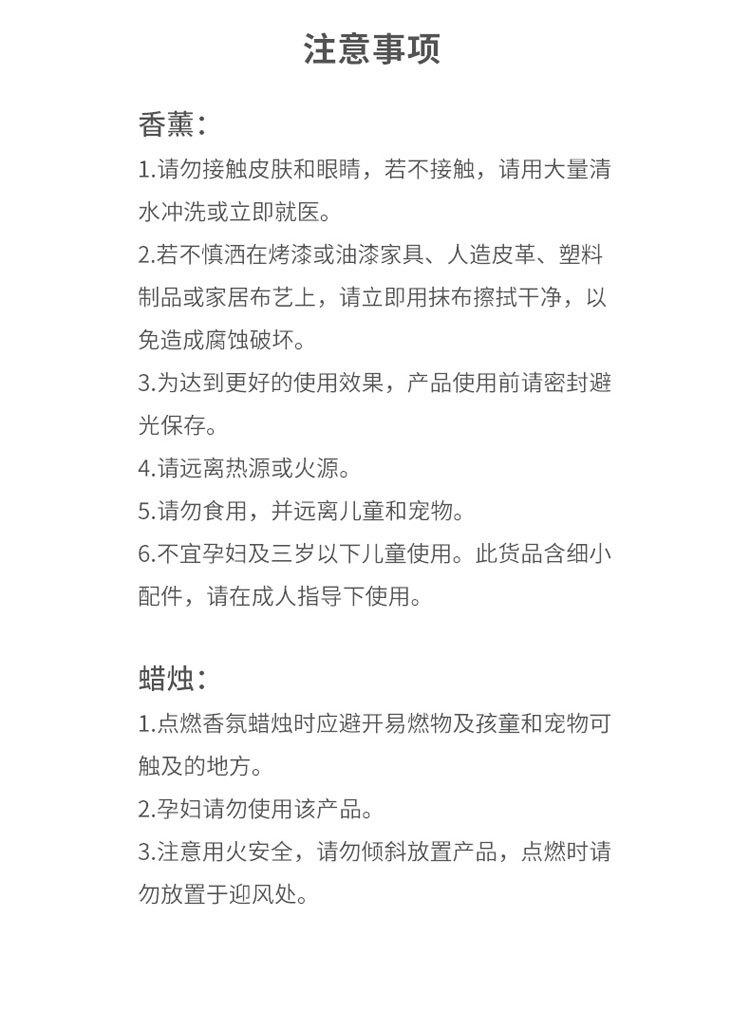 注意事项

香薰：

1.请勿接触皮肤和眼睛，若不接触，请用大量清水冲洗或立即就医。

2.若不慎洒在烤漆或油漆家具、人造皮革、塑料制品或家居布艺上，请立即用抹布擦拭干净，以免造成腐蚀破坏。

3.为达到更好的使用效果，产品使用前请密封避光保存。

4.请远离热源或火源。

5.请勿食用，并远离儿童和宠物。

6.不宜孕妇及三岁以下儿童使用。此货品含细小配件，请在成人指导下使用。

蜡烛：

1.点燃香氛蜡烛时应避开易燃物及孩童和宠物可触及的地方。

2.孕妇请勿使用该产品。

3.注意用火安全，请勿倾斜放置产品，点燃时请勿放置于迎风处。